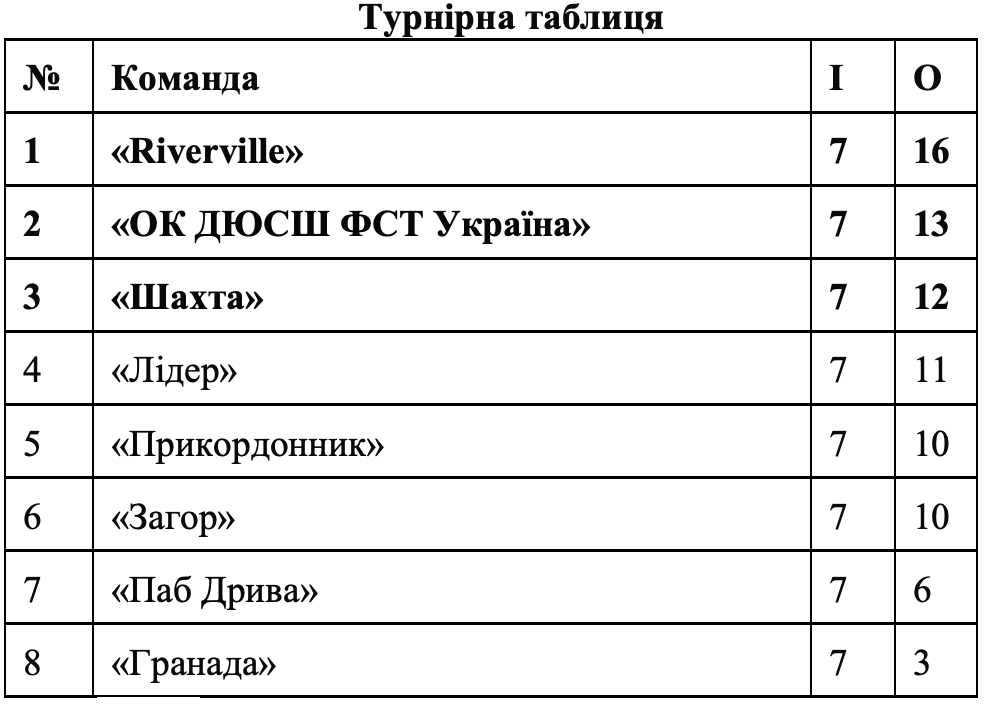 Турнірна таблиця

| № | Команда | І | О |
|---|---|---|---|
| 1 | «Riverville» | 7 | 16 |
| 2 | «ОК ДЮСШ ФСТ Україна» | 7 | 13 |
| 3 | «Шахта» | 7 | 12 |
| 4 | «Лідер» | 7 | 11 |
| 5 | «Прикордонник» | 7 | 10 |
| 6 | «Загор» | 7 | 10 |
| 7 | «Паб Дрива» | 7 | 6 |
| 8 | «Гранада» | 7 | 3 |